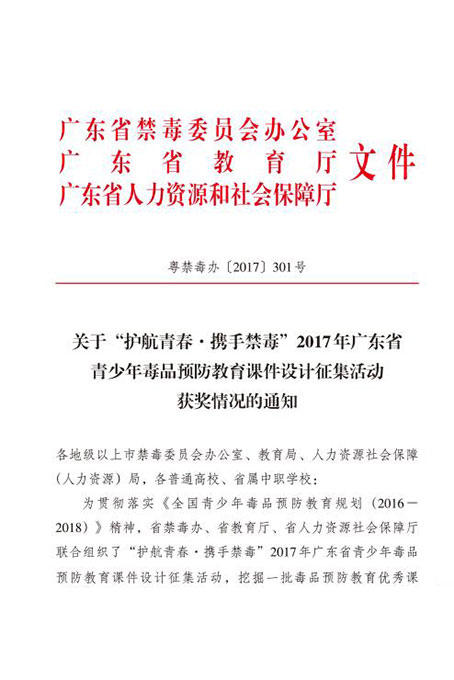 广东省禁毒委员会办公室
广东省教育厅
广东省人力资源和社会保障厅
文件

粤禁毒办〔2017〕301号

关于“护航青春·携手禁毒”2017年广东省青少年毒品预防教育课件设计征集活动获奖情况的通知

各地级以上市禁毒委员会办公室、教育局、人力资源社会保障（人力资源）局，各普通高校、省属中职学校：

为贯彻落实《全国青少年毒品预防教育规划（2016—2018）》精神，省禁毒办、省教育厅、省人力资源社会保障厅联合组织了“护航青春·携手禁毒”2017年广东省青少年毒品预防教育课件设计征集活动，挖掘一批毒品预防教育优秀课